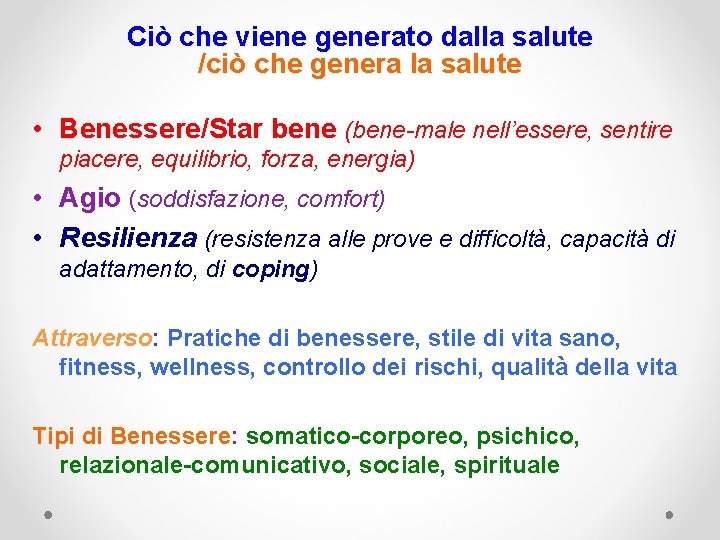 Ciò che viene generato dalla salute
/ciò che genera la salute

• Benessere/Star bene (bene-male nell'essere, sentire piacere, equilibrio, forza, energia)
• Agio (soddisfazione, comfort)
• Resilienza (resistenza alle prove e difficoltà, capacità di adattamento, di coping)

Attraverso: Pratiche di benessere, stile di vita sano, fitness, wellness, controllo dei rischi, qualità della vita

Tipi di Benessere: somatico-corporeo, psichico, relazionale-comunicativo, sociale, spirituale